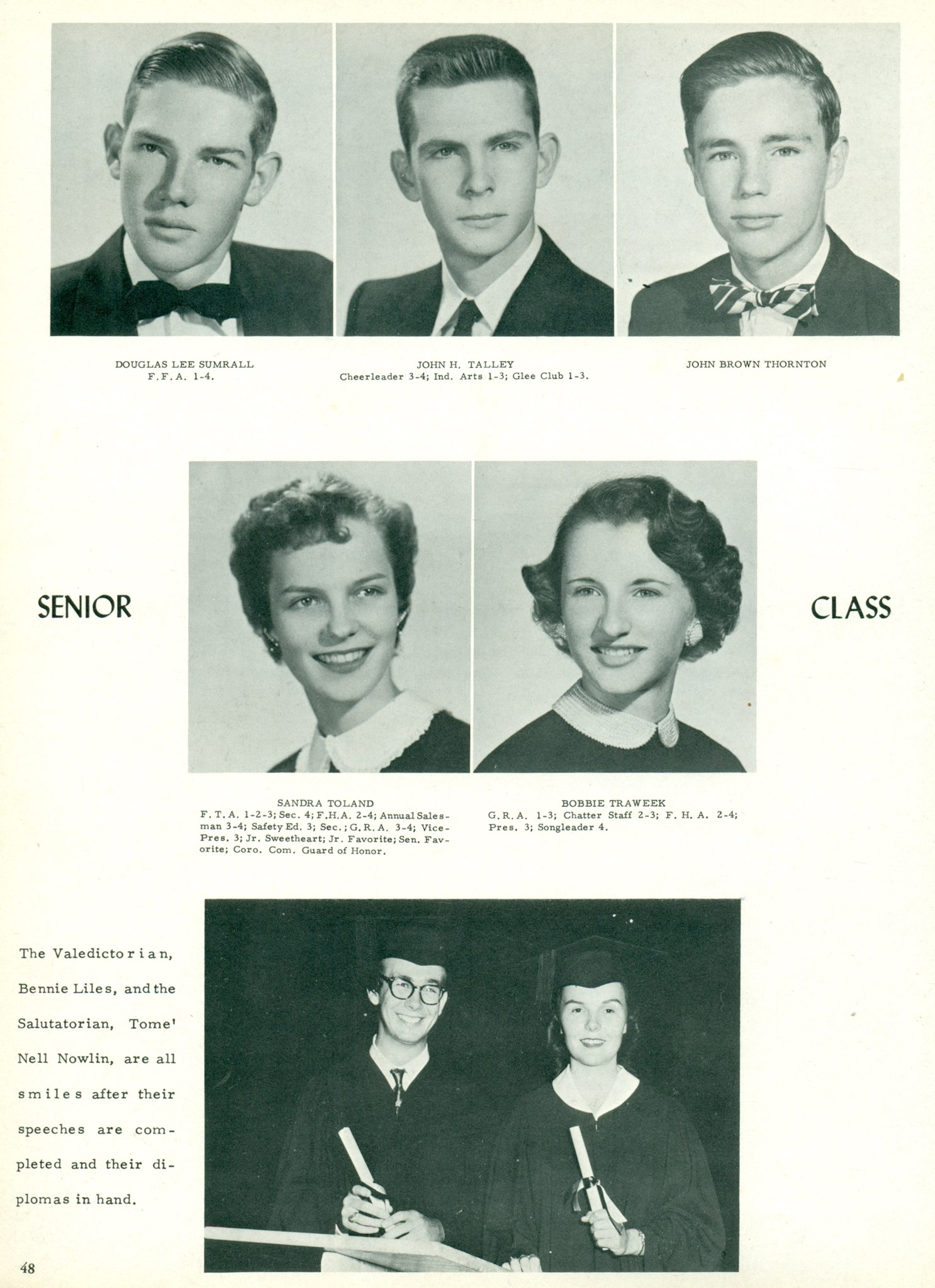 DOUGLAS LEE SUMRALL
F.F.A. 1-4.

JOHN H. TALLEY
Cheerleader 3-4; Ind. Arts 1-3; Glee Club 1-3.

JOHN BROWN THORNTON

SENIOR

CLASS

SANDRA TOLAND
F.T.A. 1-2-3; Sec. 4; F.H.A. 2-4; Annual Salesman 3-4; Safety Ed. 3; Sec.; G.R.A. 3-4; Vice-Pres. 3; Jr. Sweetheart; Jr. Favorite; Sen. Favorite; Coro. Com. Guard of Honor.

BOBBIE TRAWEEK
G.R.A. 1-3; Chatter Staff 2-3; F. H. A. 2-4; Pres. 3; Songleader 4.

The Valedictorian, Bennie Liles, and the Salutatorian, Tome' Nell Nowlin, are all smiles after their speeches are completed and their diplomas in hand.

48